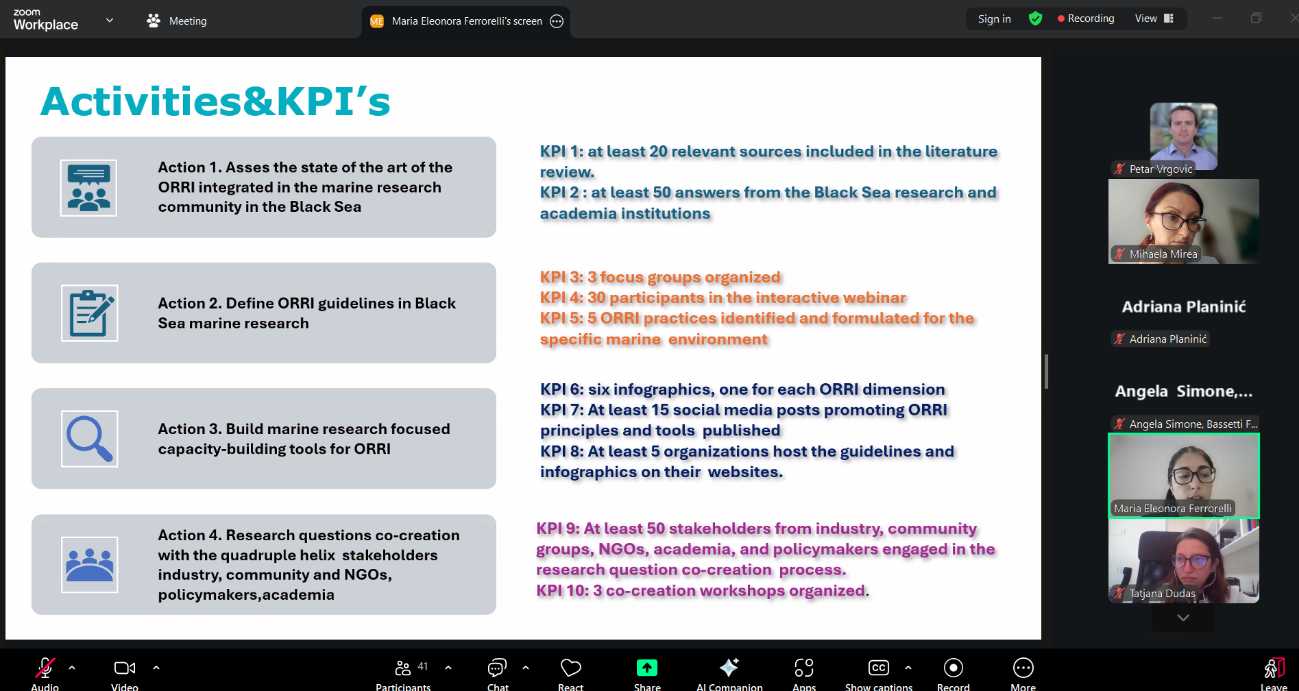 zoom Workplace

Meeting

ME Maria Eleonora Ferrorelli's screen

Sign in

Recording

View

Activities&KPI's

Action 1. Asses the state of the art of the ORRI integrated in the marine research community in the Black Sea

KPI 1: at least 20 relevant sources included in the literature review.
KPI 2 : at least 50 answers from the Black Sea research and academia institutions

Action 2. Define ORRI guidelines in Black Sea marine research

KPI 3: 3 focus groups organized
KPI 4: 30 participants in the interactive webinar
KPI 5: 5 ORRI practices identified and formulated for the specific marine environment

Action 3. Build marine research focused capacity-building tools for ORRI

KPI 6: six infographics, one for each ORRI dimension
KPI 7: At least 15 social media posts promoting ORRI principles and tools published
KPI 8: At least 5 organizations host the guidelines and infographics on their websites.

Action 4. Research questions co-creation with the quadruple helix stakeholders industry, community and NGOs, policymakers,academia

KPI 9: At least 50 stakeholders from industry, community groups, NGOs, academia, and policymakers engaged in the research question co-creation process.
KPI 10: 3 co-creation workshops organized.

Petar Vrgovic

Mihaela Mirea

Adriana Planinić

Adriana Planinić

Angela Simone,...

Angela Simone, Bassetti F...

Maria Eleonora Ferrorelli

Tatjana Dudas

Audio

Video

41

Participants

Chat

React

Share

AI Companion

Apps

Show captions

Record

More

Leave